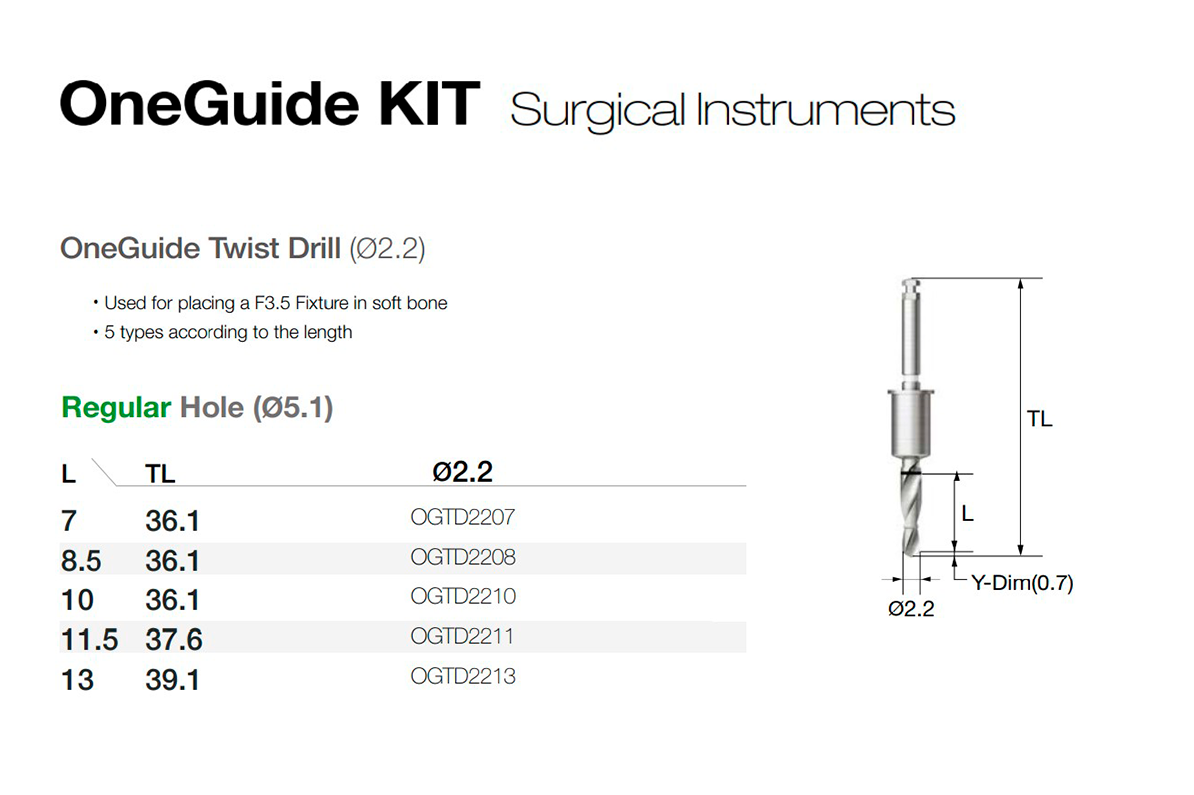 OneGuide KIT Surgical Instruments

OneGuide Twist Drill (Ø2.2)

• Used for placing a F3.5 Fixture in soft bone
• 5 types according to the length

Regular Hole (Ø5.1)

| L | TL | Ø2.2 |
|---|---|---|
| 7 | 36.1 | OGTD2207 |
| 8.5 | 36.1 | OGTD2208 |
| 10 | 36.1 | OGTD2210 |
| 11.5 | 37.6 | OGTD2211 |
| 13 | 39.1 | OGTD2213 |

TL
L
Y-Dim(0.7)
Ø2.2